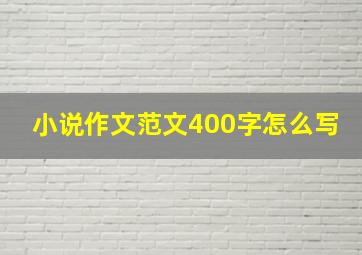 小说作文范文400字怎么写